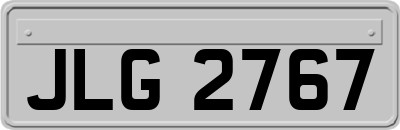 JLG 2767